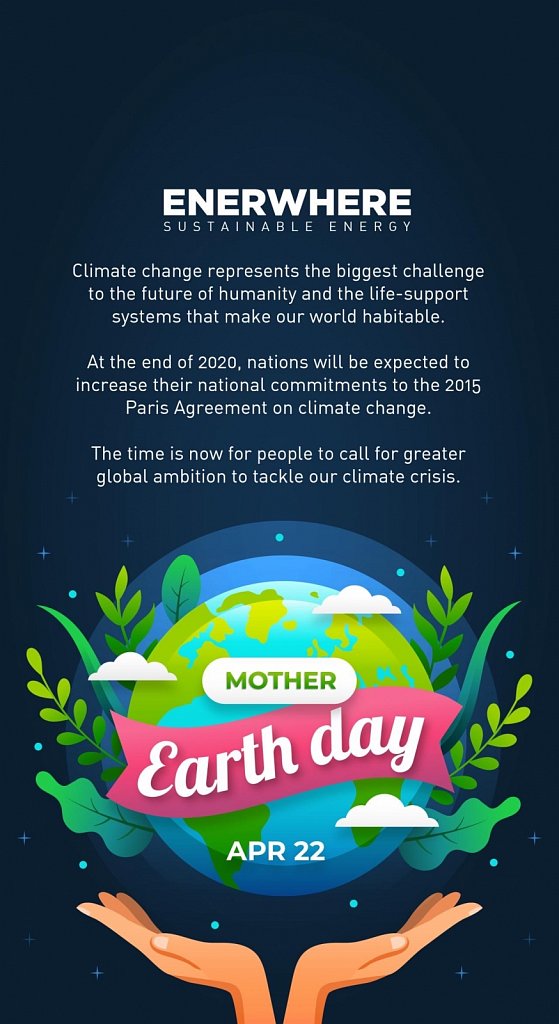 ENERWHERE
SUSTAINABLE ENERGY

Climate change represents the biggest challenge to the future of humanity and the life-support systems that make our world habitable.

At the end of 2020, nations will be expected to increase their national commitments to the 2015 Paris Agreement on climate change.

The time is now for people to call for greater global ambition to tackle our climate crisis.

MOTHER
Earth day
APR 22